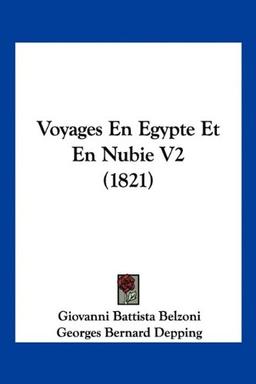 Voyages En Egypte Et En Nubie V2 (1821)

Giovanni Battista Belzoni
Georges Bernard Depping